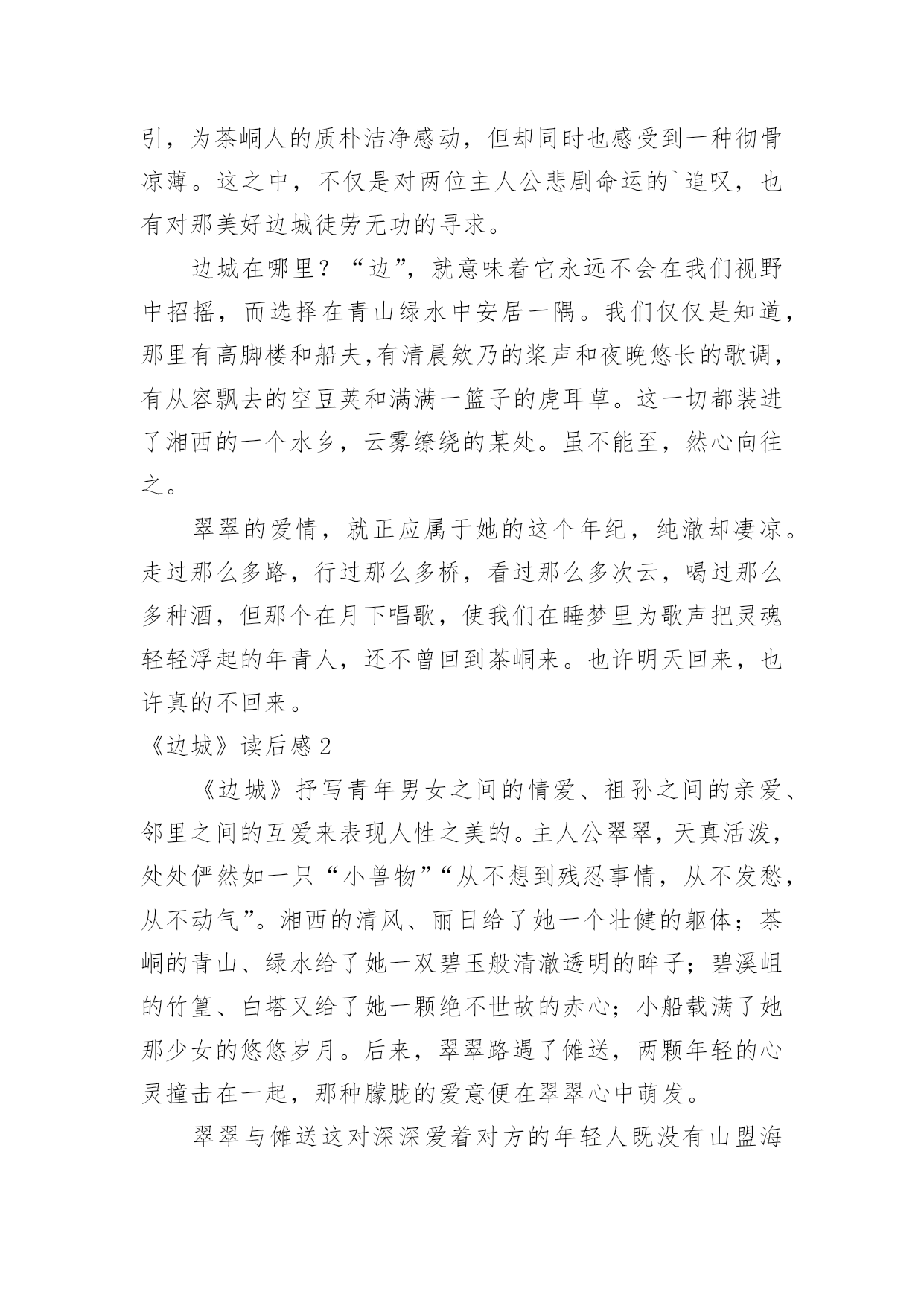 引，为茶峒人的质朴洁净感动，但却同时也感受到一种彻骨凉薄。这之中，不仅是对两位主人公悲剧命运的`追叹，也有对那美好边城徒劳无功的寻求。

边城在哪里？“边”，就意味着它永远不会在我们视野中招摇，而选择在青山绿水中安居一隅。我们仅仅是知道，那里有高脚楼和船夫,有清晨欸乃的桨声和夜晚悠长的歌调，有从容飘去的空豆荚和满满一篮子的虎耳草。这一切都装进了湘西的一个水乡，云雾缭绕的某处。虽不能至，然心向往之。

翠翠的爱情，就正应属于她的这个年纪，纯澈却凄凉。走过那么多路，行过那么多桥，看过那么多次云，喝过那么多种酒，但那个在月下唱歌，使我们在睡梦里为歌声把灵魂轻轻浮起的年青人，还不曾回到茶峒来。也许明天回来，也许真的不回来。

《边城》读后感2

《边城》抒写青年男女之间的情爱、祖孙之间的亲爱、邻里之间的互爱来表现人性之美的。主人公翠翠，天真活泼，处处俨然如一只“小兽物”“从不想到残忍事情，从不发愁，从不动气”。湘西的清风、丽日给了她一个壮健的躯体；茶峒的青山、绿水给了她一双碧玉般清澈透明的眸子；碧溪岨的竹篁、白塔又给了她一颗绝不世故的赤心；小船载满了她那少女的悠悠岁月。后来，翠翠路遇了傩送，两颗年轻的心灵撞击在一起，那种朦胧的爱意便在翠翠心中萌发。

翠翠与傩送这对深深爱着对方的年轻人既没有山盟海